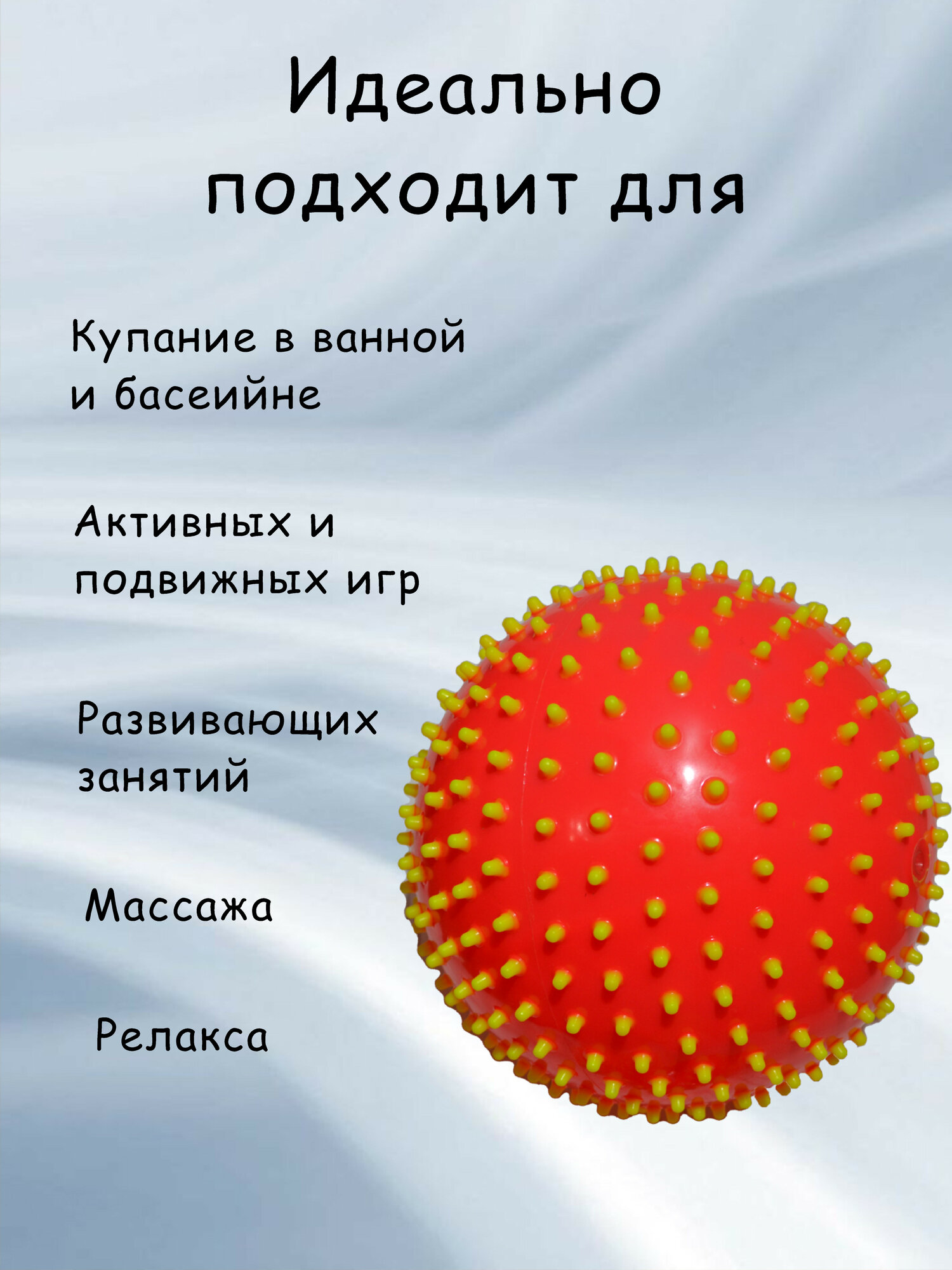 Идеально подходит для

Купание в ванной и басеийне

Активных и подвижных игр

Развивающих занятий

Массажа

Релакса